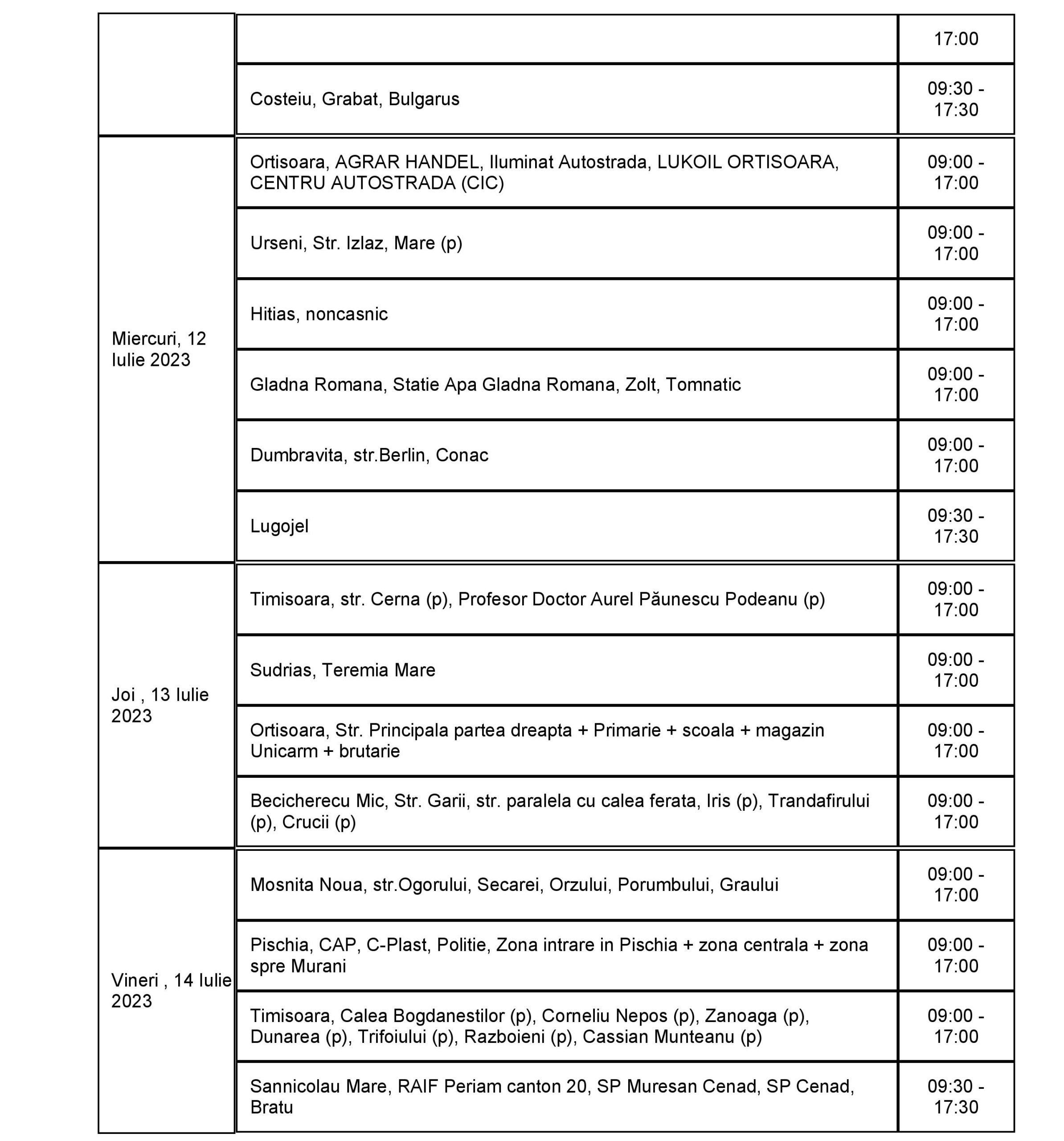 | | | |
|---|---|---|
| | | 17:00 |
| | Costeiu, Grabat, Bulgarus | 09:30 - 17:30 |
| Miercuri, 12 Iulie 2023 | Ortisoara, AGRAR HANDEL, Iluminat Autostrada, LUKOIL ORTISOARA, CENTRU AUTOSTRADA (CIC) | 09:00 - 17:00 |
| | Urseni, Str. Izlaz, Mare (p) | 09:00 - 17:00 |
| | Hitias, noncasnic | 09:00 - 17:00 |
| | Gladna Romana, Statie Apa Gladna Romana, Zolt, Tomnatic | 09:00 - 17:00 |
| | Dumbravita, str.Berlin, Conac | 09:00 - 17:00 |
| | Lugojel | 09:30 - 17:30 |
| Joi , 13 Iulie 2023 | Timisoara, str. Cerna (p), Profesor Doctor Aurel Păunescu Podeanu (p) | 09:00 - 17:00 |
| | Sudrias, Teremia Mare | 09:00 - 17:00 |
| | Ortisoara, Str. Principala partea dreapta + Primarie + scoala + magazin Unicarm + brutarie | 09:00 - 17:00 |
| | Becicherecu Mic, Str. Garii, str. paralela cu calea ferata, Iris (p), Trandafirului (p), Crucii (p) | 09:00 - 17:00 |
| Vineri , 14 Iulie 2023 | Mosnita Noua, str.Ogorului, Secarei, Orzului, Porumbului, Graului | 09:00 - 17:00 |
| | Pischia, CAP, C-Plast, Politie, Zona intrare in Pischia + zona centrala + zona spre Murani | 09:00 - 17:00 |
| | Timisoara, Calea Bogdanestilor (p), Corneliu Nepos (p), Zanoaga (p), Dunarea (p), Trifoiului (p), Razboieni (p), Cassian Munteanu (p) | 09:00 - 17:00 |
| | Sannicolau Mare, RAIF Periam canton 20, SP Muresan Cenad, SP Cenad, Bratu | 09:30 - 17:30 |